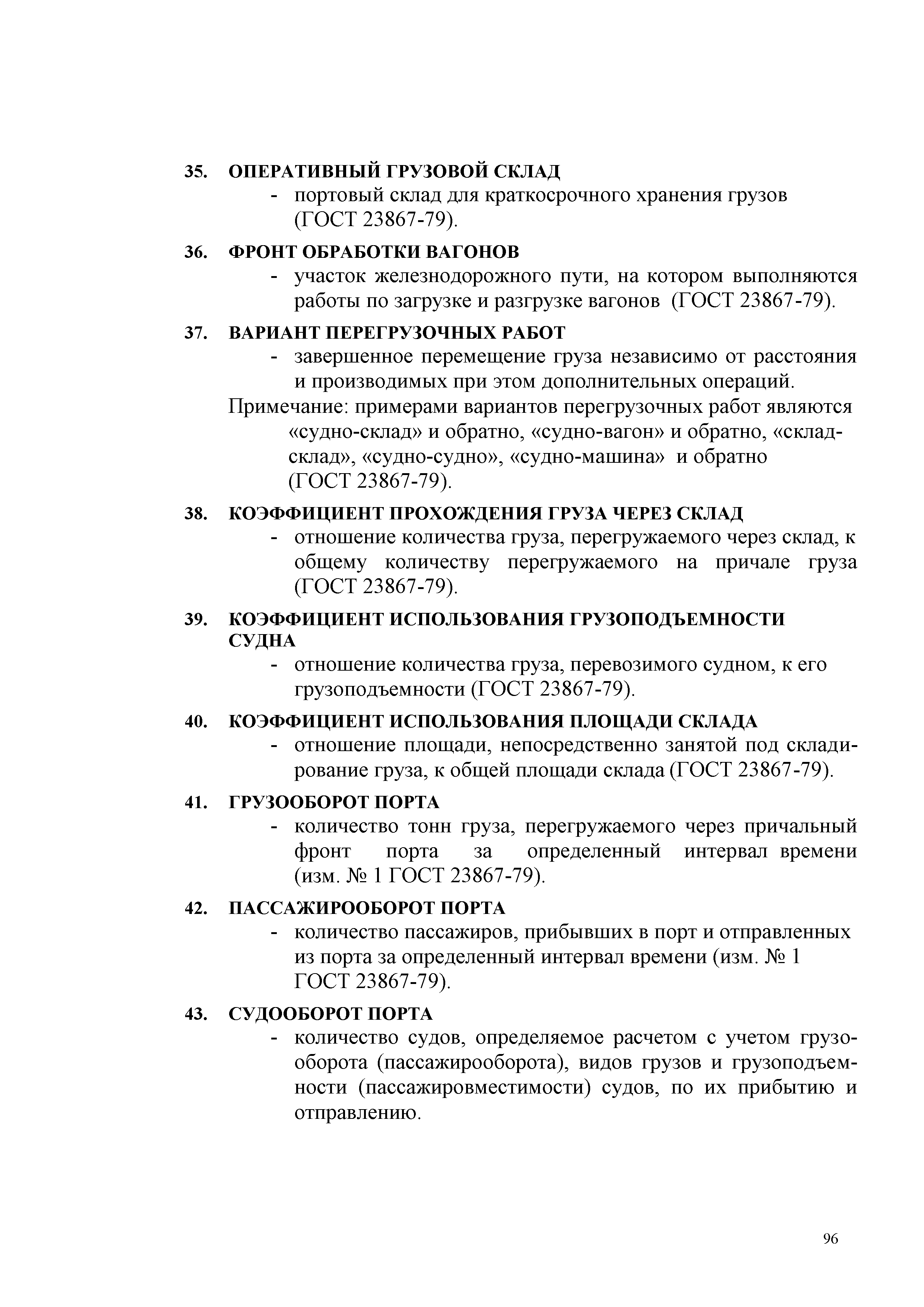 35. ОПЕРАТИВНЫЙ ГРУЗОВОЙ СКЛАД
- портовый склад для краткосрочного хранения грузов (ГОСТ 23867-79).

36. ФРОНТ ОБРАБОТКИ ВАГОНОВ
- участок железнодорожного пути, на котором выполняются работы по загрузке и разгрузке вагонов (ГОСТ 23867-79).

37. ВАРИАНТ ПЕРЕГРУЗОЧНЫХ РАБОТ
- завершенное перемещение груза независимо от расстояния и производимых при этом дополнительных операций.

Примечание: примерами вариантов перегрузочных работ являются «судно-склад» и обратно, «судно-вагон» и обратно, «склад-склад», «судно-судно», «судно-машина» и обратно (ГОСТ 23867-79).

38. КОЭФФИЦИЕНТ ПРОХОЖДЕНИЯ ГРУЗА ЧЕРЕЗ СКЛАД
- отношение количества груза, перегружаемого через склад, к общему количеству перегружаемого на причале груза (ГОСТ 23867-79).

39. КОЭФФИЦИЕНТ ИСПОЛЬЗОВАНИЯ ГРУЗОПОДЪЕМНОСТИ СУДНА
- отношение количества груза, перевозимого судном, к его грузоподъемности (ГОСТ 23867-79).

40. КОЭФФИЦИЕНТ ИСПОЛЬЗОВАНИЯ ПЛОЩАДИ СКЛАДА
- отношение площади, непосредственно занятой под складирование груза, к общей площади склада (ГОСТ 23867-79).

41. ГРУЗООБОРОТ ПОРТА
- количество тонн груза, перегружаемого через причальный фронт порта за определенный интервал времени (изм. № 1 ГОСТ 23867-79).

42. ПАССАЖИРООБОРОТ ПОРТА
- количество пассажиров, прибывших в порт и отправленных из порта за определенный интервал времени (изм. № 1 ГОСТ 23867-79).

43. СУДООБОРОТ ПОРТА
- количество судов, определяемое расчетом с учетом грузооборота (пассажирооборота), видов грузов и грузоподъемности (пассажировместимости) судов, по их прибытию и отправлению.

96